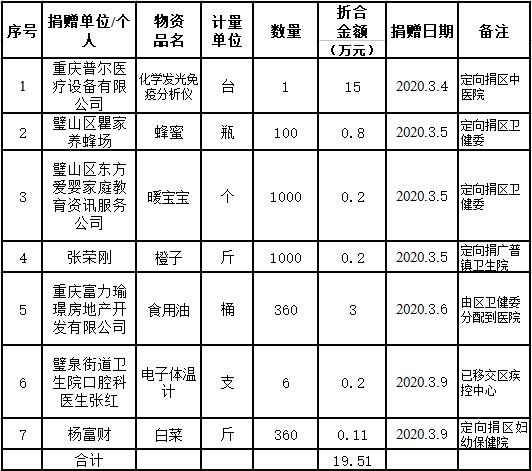 | 序号 | 捐赠单位/个人 | 物资品名 | 计量单位 | 数量 | 折合金额（万元） | 捐赠日期 | 备注 |
|---|---|---|---|---|---|---|---|
| 1 | 重庆普尔医疗设备有限公司 | 化学发光免疫分析仪 | 台 | 1 | 15 | 2020.3.4 | 定向捐区中医院 |
| 2 | 璧山区瞿家养蜂场 | 蜂蜜 | 瓶 | 100 | 0.8 | 2020.3.5 | 定向捐区卫健委 |
| 3 | 璧山区东方爱婴家庭教育资讯服务公司 | 暖宝宝 | 个 | 1000 | 0.2 | 2020.3.5 | 定向捐区卫健委 |
| 4 | 张荣刚 | 橙子 | 斤 | 1000 | 0.2 | 2020.3.5 | 定向捐广普镇卫生院 |
| 5 | 重庆富力瑜璟房地产开发有限公司 | 食用油 | 桶 | 360 | 3 | 2020.3.6 | 由区卫健委分配到医院 |
| 6 | 璧泉街道卫生院口腔科医生张红 | 电子体温计 | 支 | 6 | 0.2 | 2020.3.9 | 已移交区疾控中心 |
| 7 | 杨富财 | 白菜 | 斤 | 360 | 0.11 | 2020.3.9 | 定向捐区妇幼保健院 |
|  | 合计 |  |  |  | 19.51 |  |  |